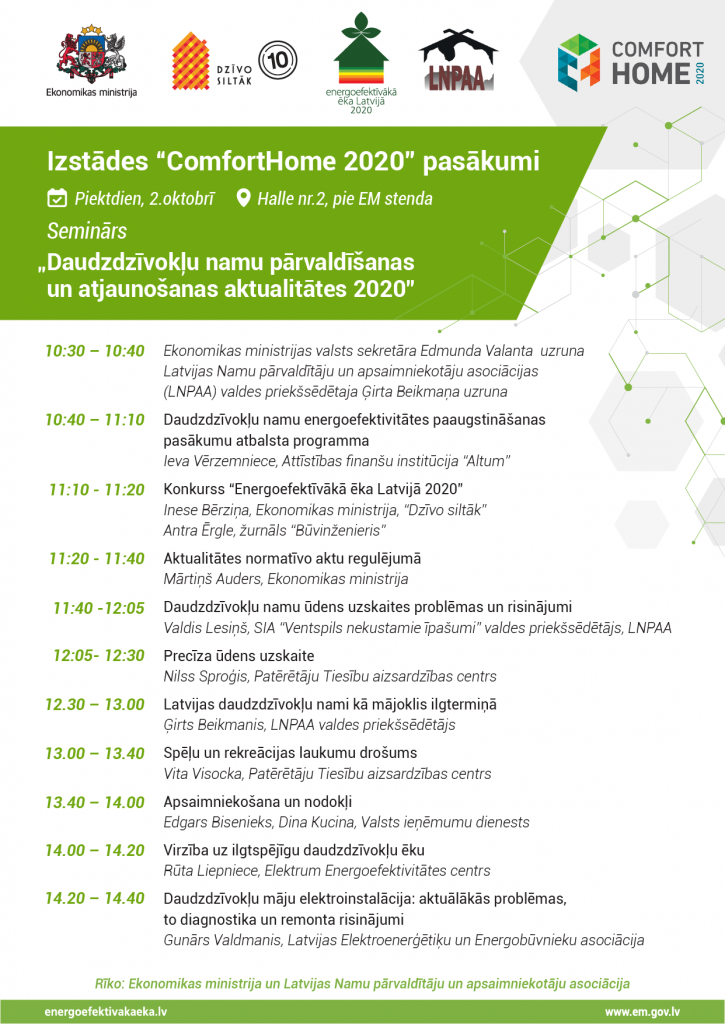 Ekonomikas ministrija

DZĪVO SILTĀK

10

energoefektīvākā ēka Latvijā 2020

LNPAA

COMFORT HOME 2020

Izstādes "ComfortHome 2020" pasākumi

Piektdien, 2.oktobrī Halle nr.2, pie EM stenda

Seminārs

„Daudzdzīvokļu namu pārvaldīšanas un atjaunošanas aktualitātes 2020"

10:30 – 10:40 Ekonomikas ministrijas valsts sekretāra Edmunda Valanta uzruna
Latvijas Namu pārvaldītāju un apsaimniekotāju asociācijas (LNPAA) valdes priekšsēdētaja Ģirta Beikmaņa uzruna

10:40 – 11:10 Daudzdzīvokļu namu energoefektivitātes paaugstināšanas pasākumu atbalsta programma
Ieva Vērzemniece, Attīstības finanšu institūcija "Altum"

11:10 - 11:20 Konkurss "Energoefektīvākā ēka Latvijā 2020"
Inese Bērziņa, Ekonomikas ministrija, "Dzīvo siltāk"
Antra Ērgle, žurnāls "Būvinženieris"

11:20 - 11:40 Aktualitātes normatīvo aktu regulējumā
Mārtiņš Auders, Ekonomikas ministrija

11:40 -12:05 Daudzdzīvokļu namu ūdens uzskaites problēmas un risinājumi
Valdis Lesiņš, SIA "Ventspils nekustamie īpašumi" valdes priekšsēdētājs, LNPAA

12:05- 12:30 Precīza ūdens uzskaite
Nilss Sproģis, Patērētāju Tiesību aizsardzības centrs

12.30 – 13.00 Latvijas daudzdzīvokļu nami kā mājoklis ilgtermiņā
Ģirts Beikmanis, LNPAA valdes priekšsēdētājs

13.00 – 13.40 Spēļu un rekreācijas laukumu drošums
Vita Visocka, Patērētāju Tiesību aizsardzības centrs

13.40 – 14.00 Apsaimniekošana un nodokļi
Edgars Bisenieks, Dina Kucina, Valsts ieņēmumu dienests

14.00 – 14.20 Virzība uz ilgtspējīgu daudzdzīvokļu ēku
Rūta Liepniece, Elektrum Energoefektivitātes centrs

14.20 – 14.40 Daudzdzīvokļu māju elektroinstalācija: aktuālākās problēmas, to diagnostika un remonta risinājumi
Gunārs Valdmanis, Latvijas Elektroenerģētiķu un Energobūvnieku asociācija

Rīko: Ekonomikas ministrija un Latvijas Namu pārvaldītāju un apsaimniekotāju asociācija

energoefektivakaeka.lv

www.em.gov.lv